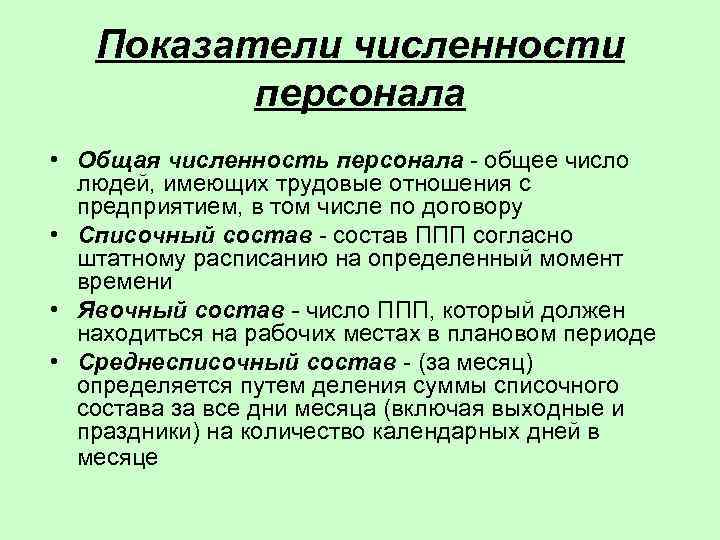 Показатели численности персонала

• Общая численность персонала - общее число людей, имеющих трудовые отношения с предприятием, в том числе по договору
• Списочный состав - состав ППП согласно штатному расписанию на определенный момент времени
• Явочный состав - число ППП, который должен находиться на рабочих местах в плановом периоде
• Среднесписочный состав - (за месяц) определяется путем деления суммы списочного состава за все дни месяца (включая выходные и праздники) на количество календарных дней в месяце